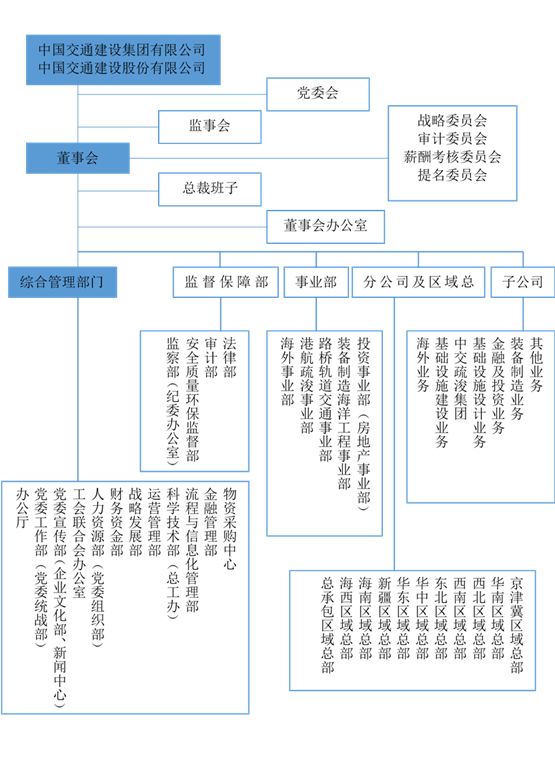 中国交通建设集团有限公司
中国交通建设股份有限公司

党委会

监事会

战略委员会
审计委员会
薪酬考核委员会
提名委员会

董事会

总裁班子

董事会办公室

综合管理部门

监督保障部

事业部

分公司及区域总

子公司

法律部
审计部
安全质量环保监督部
监察部（纪委办公室）

投资事业部（房地产事业部）
装备制造海洋工程事业部
路桥轨道交通事业部
港航疏浚事业部
海外事业部

其他业务
装备制造业务
金融及投资业务
基础设施设计业务
中交疏浚集团
基础设施建设业务
海外业务

物资采购中心
金融管理部
流程与信息化管理部
科学技术部（总工办）
运营管理部
战略发展部
财务资金部
人力资源部（党委组织部）
工会联合会办公室
党委宣传部（企业文化部、新闻中心）
党委工作部（党委统战部）
办公厅

京津冀区域总部
华南区域总部
西北区域总部
西南区域总部
东北区域总部
华中区域总部
华东区域总部
新疆区域总部
海南区域总部
海西区域总部
总承包区域总部